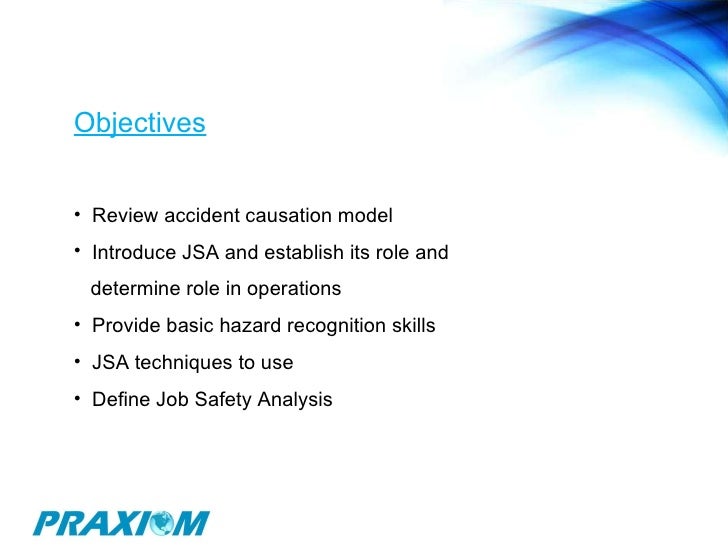 Objectives

• Review accident causation model
• Introduce JSA and establish its role and determine role in operations
• Provide basic hazard recognition skills
• JSA techniques to use
• Define Job Safety Analysis

PRAXIOM